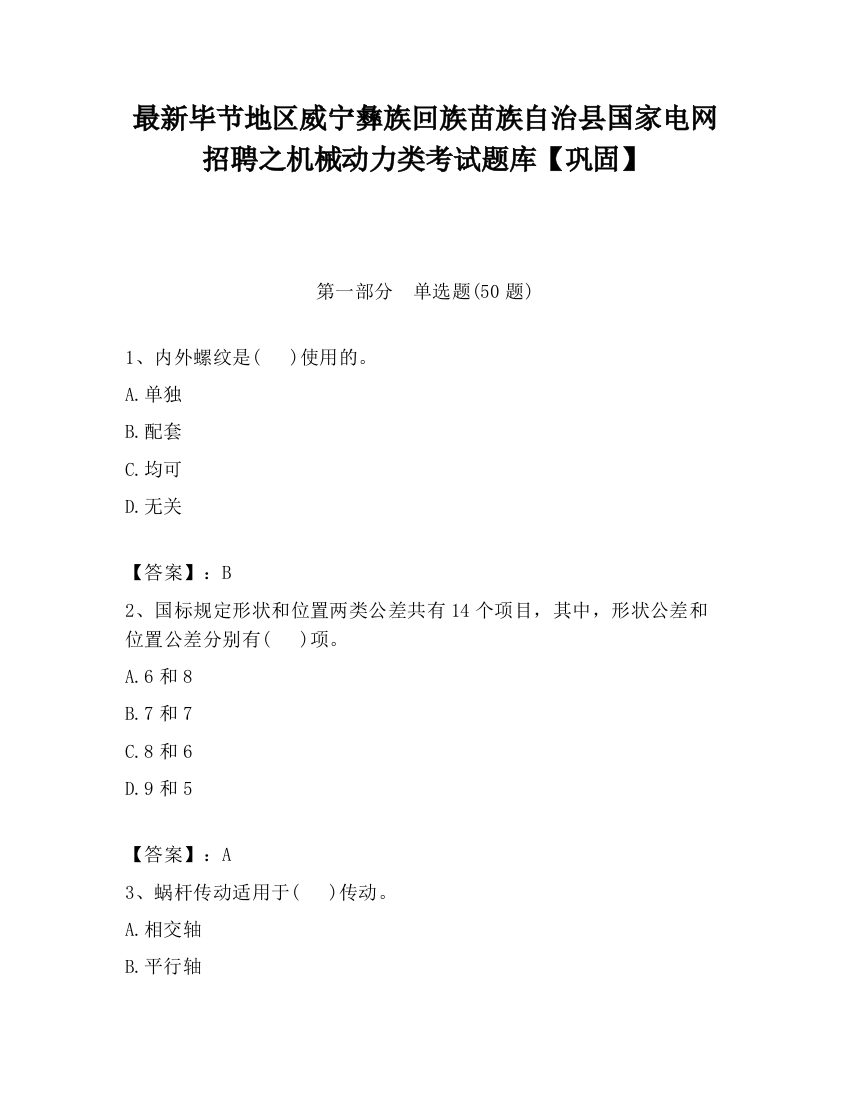 最新毕节地区威宁彝族回族苗族自治县国家电网招聘之机械动力类考试题库【巩固】

第一部分　单选题(50 题)

1、内外螺纹是(　　)使用的。

A.单独

B.配套

C.均可

D.无关

【答案】：B

2、国标规定形状和位置两类公差共有 14 个项目，其中，形状公差和位置公差分别有(　　)项。

A.6 和 8

B.7 和 7

C.8 和 6

D.9 和 5

【答案】：A

3、蜗杆传动适用于(　　)传动。

A.相交轴

B.平行轴